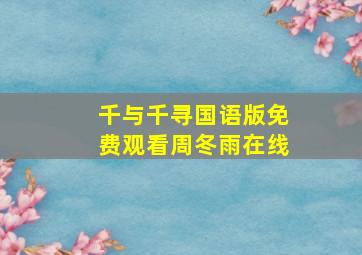 千与千寻国语版免费观看周冬雨在线